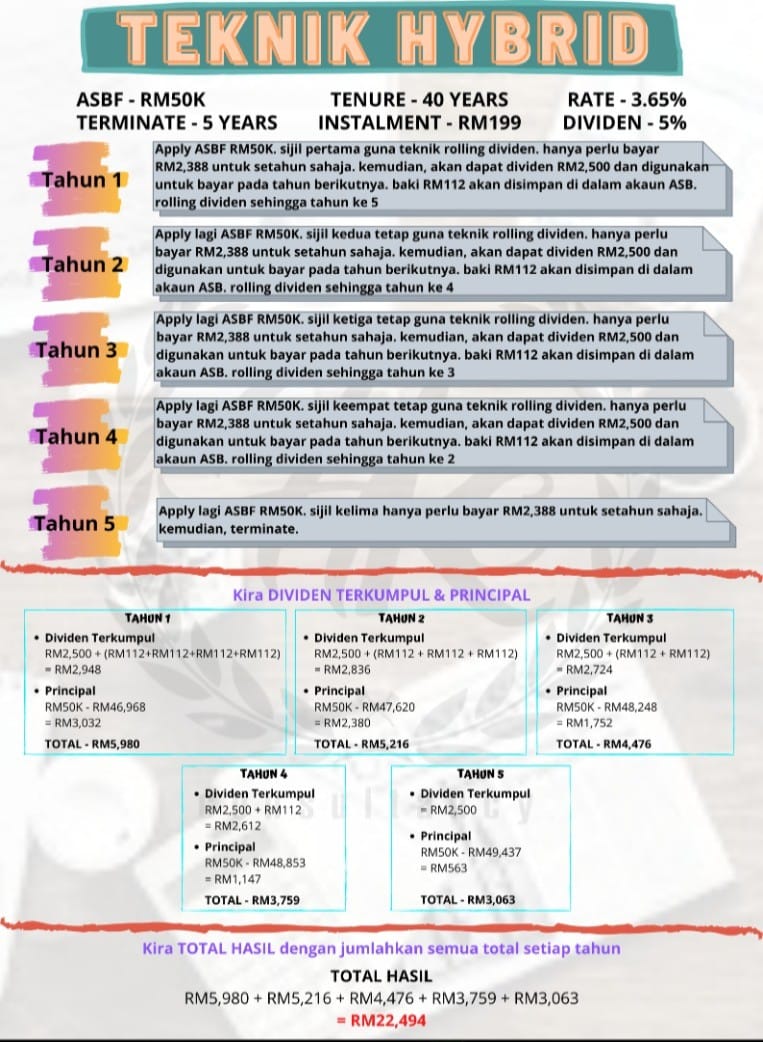 TEKNIK HYBRID

ASBF - RM50K
TERMINATE - 5 YEARS

TENURE - 40 YEARS
INSTALMENT - RM199

RATE - 3.65%
DIVIDEN - 5%

Tahun 1
Apply ASBF RM50K. sijil pertama guna teknik rolling dividen. hanya perlu bayar RM2,388 untuk setahun sahaja. kemudian, akan dapat dividen RM2,500 dan digunakan untuk bayar pada tahun berikutnya. baki RM112 akan disimpan di dalam akaun ASB. rolling dividen sehingga tahun ke 5

Tahun 2
Apply lagi ASBF RM50K. sijil kedua tetap guna teknik rolling dividen. hanya perlu bayar RM2,388 untuk setahun sahaja. kemudian, akan dapat dividen RM2,500 dan digunakan untuk bayar pada tahun berikutnya. baki RM112 akan disimpan di dalam akaun ASB. rolling dividen sehingga tahun ke 4

Tahun 3
Apply lagi ASBF RM50K. sijil ketiga tetap guna teknik rolling dividen. hanya perlu bayar RM2,388 untuk setahun sahaja. kemudian, akan dapat dividen RM2,500 dan digunakan untuk bayar pada tahun berikutnya. baki RM112 akan disimpan di dalam akaun ASB. rolling dividen sehingga tahun ke 3

Tahun 4
Apply lagi ASBF RM50K. sijil keempat tetap guna teknik rolling dividen. hanya perlu bayar RM2,388 untuk setahun sahaja. kemudian, akan dapat dividen RM2,500 dan digunakan untuk bayar pada tahun berikutnya. baki RM112 akan disimpan di dalam akaun ASB. rolling dividen sehingga tahun ke 2

Tahun 5
Apply lagi ASBF RM50K. sijil kelima hanya perlu bayar RM2,388 untuk setahun sahaja. kemudian, terminate.

Kira DIVIDEN TERKUMPUL & PRINCIPAL

TAHUN 1
• Dividen Terkumpul
RM2,500 + (RM112+RM112+RM112+RM112)
= RM2,948
• Principal
RM50K - RM46,968
= RM3,032
TOTAL - RM5,980

TAHUN 2
• Dividen Terkumpul
RM2,500 + (RM112 + RM112 + RM112)
= RM2,836
• Principal
RM50K - RM47,620
= RM2,380
TOTAL - RM5,216

TAHUN 3
• Dividen Terkumpul
RM2,500 + (RM112 + RM112)
= RM2,724
• Principal
RM50K - RM48,248
= RM1,752
TOTAL - RM4,476

TAHUN 4
• Dividen Terkumpul
RM2,500 + RM112
= RM2,612
• Principal
RM50K - RM48,853
= RM1,147
TOTAL - RM3,759

TAHUN 5
• Dividen Terkumpul
= RM2,500
• Principal
RM50K - RM49,437
= RM563
TOTAL - RM3,063

Kira TOTAL HASIL dengan jumlahkan semua total setiap tahun
TOTAL HASIL
RM5,980 + RM5,216 + RM4,476 + RM3,759 + RM3,063
= RM22,494